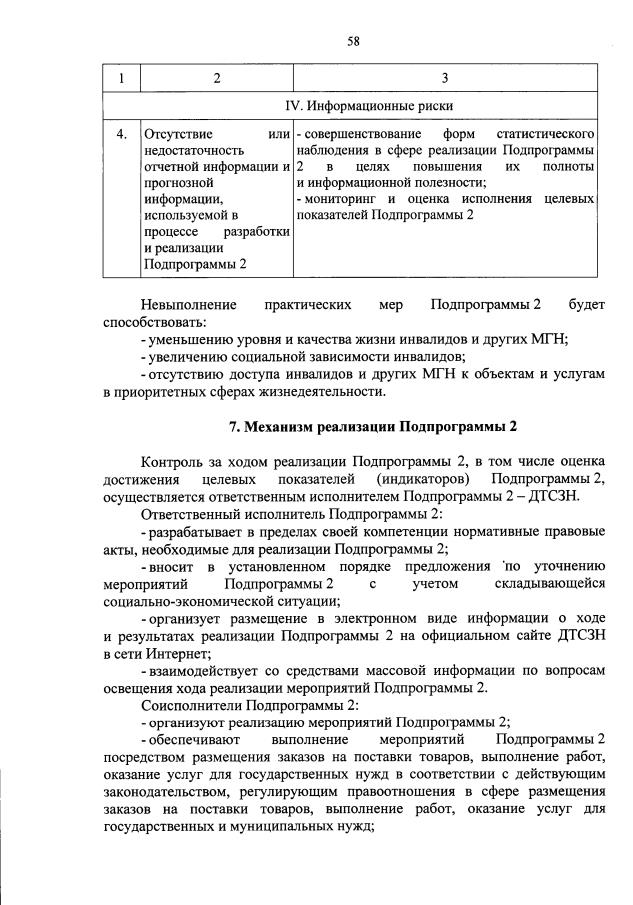 58

| 1 | 2 | 3 |
|---|---|---|
| IV. Информационные риски | | |
| 4. | Отсутствие или недостаточность отчетной информации и прогнозной информации, используемой в процессе разработки и реализации Подпрограммы 2 | - совершенствование форм статистического наблюдения в сфере реализации Подпрограммы 2 в целях повышения их полноты и информационной полезности; - мониторинг и оценка исполнения целевых показателей Подпрограммы 2 |

Невыполнение практических мер Подпрограммы 2 будет способствовать:
- уменьшению уровня и качества жизни инвалидов и других МГН;
- увеличению социальной зависимости инвалидов;
- отсутствию доступа инвалидов и других МГН к объектам и услугам в приоритетных сферах жизнедеятельности.

7. Механизм реализации Подпрограммы 2

Контроль за ходом реализации Подпрограммы 2, в том числе оценка достижения целевых показателей (индикаторов) Подпрограммы 2, осуществляется ответственным исполнителем Подпрограммы 2 – ДТСЗН.
Ответственный исполнитель Подпрограммы 2:
- разрабатывает в пределах своей компетенции нормативные правовые акты, необходимые для реализации Подпрограммы 2;
- вносит в установленном порядке предложения по уточнению мероприятий Подпрограммы 2 с учетом складывающейся социально-экономической ситуации;
- организует размещение в электронном виде информации о ходе и результатах реализации Подпрограммы 2 на официальном сайте ДТСЗН в сети Интернет;
- взаимодействует со средствами массовой информации по вопросам освещения хода реализации мероприятий Подпрограммы 2.
Соисполнители Подпрограммы 2:
- организуют реализацию мероприятий Подпрограммы 2;
- обеспечивают выполнение мероприятий Подпрограммы 2 посредством размещения заказов на поставки товаров, выполнение работ, оказание услуг для государственных нужд в соответствии с действующим законодательством, регулирующим правоотношения в сфере размещения заказов на поставки товаров, выполнение работ, оказание услуг для государственных и муниципальных нужд;